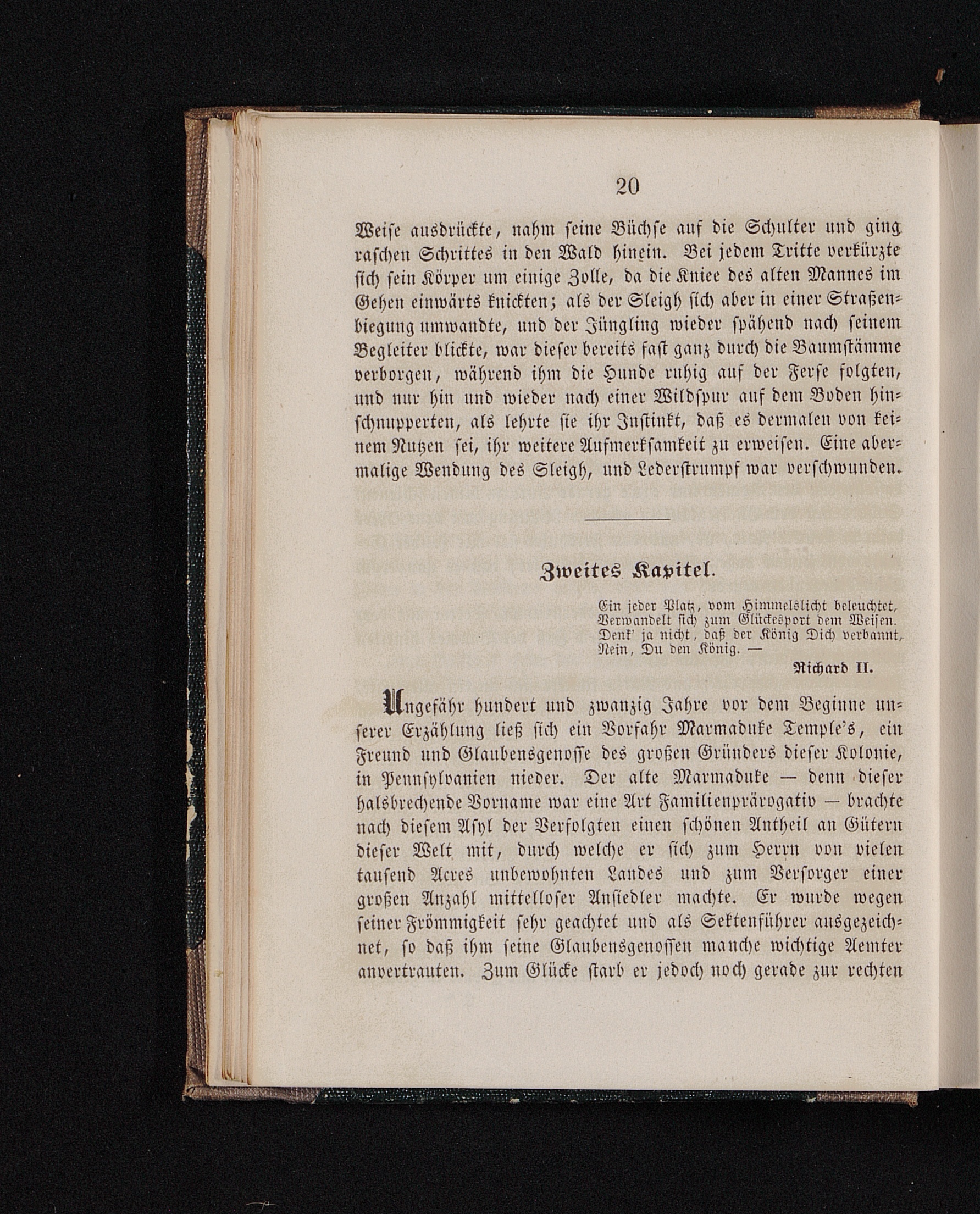 20

Weise ausdrückte, nahm seine Büchse auf die Schulter und ging raschen Schrittes in den Wald hinein. Bei jedem Tritte verkürzte sich sein Körper um einige Zolle, da die Kniee des alten Mannes im Gehen einwärts knickten; als der Sleigh sich aber in einer Straßenbiegung umwandte, und der Jüngling wieder spähend nach seinem Begleiter blickte, war dieser bereits fast ganz durch die Baumstämme verborgen, während ihm die Hunde ruhig auf der Ferse folgten, und nur hin und wieder nach einer Wildspur auf dem Boden hinschnupperten, als lehrte sie ihr Instinkt, daß es dermalen von keinem Nutzen sei, ihr weitere Aufmerksamkeit zu erweisen. Eine abermalige Wendung des Sleigh, und Lederstrumpf war verschwunden.

Zweites Kapitel.

Ein jeder Platz, vom Himmelslicht beleuchtet,
Verwandelt sich zum Glückesport dem Weisen.
Denk' ja nicht, daß der König Dich verbannt,
Nein, Du den König. —
Richard II.

Ungefähr hundert und zwanzig Jahre vor dem Beginne unserer Erzählung ließ sich ein Vorfahr Marmaduke Temple's, ein Freund und Glaubensgenosse des großen Gründers dieser Kolonie, in Pennsylvanien nieder. Der alte Marmaduke — denn dieser halsbrechende Vorname war eine Art Familienprärogativ — brachte nach diesem Asyl der Verfolgten einen schönen Antheil an Gütern dieser Welt mit, durch welche er sich zum Herrn von vielen tausend Acres unbewohnten Landes und zum Versorger einer großen Anzahl mittelloser Ansiedler machte. Er wurde wegen seiner Frömmigkeit sehr geachtet und als Sektenführer ausgezeichnet, so daß ihm seine Glaubensgenossen manche wichtige Aemter anvertrauten. Zum Glücke starb er jedoch noch gerade zur rechten